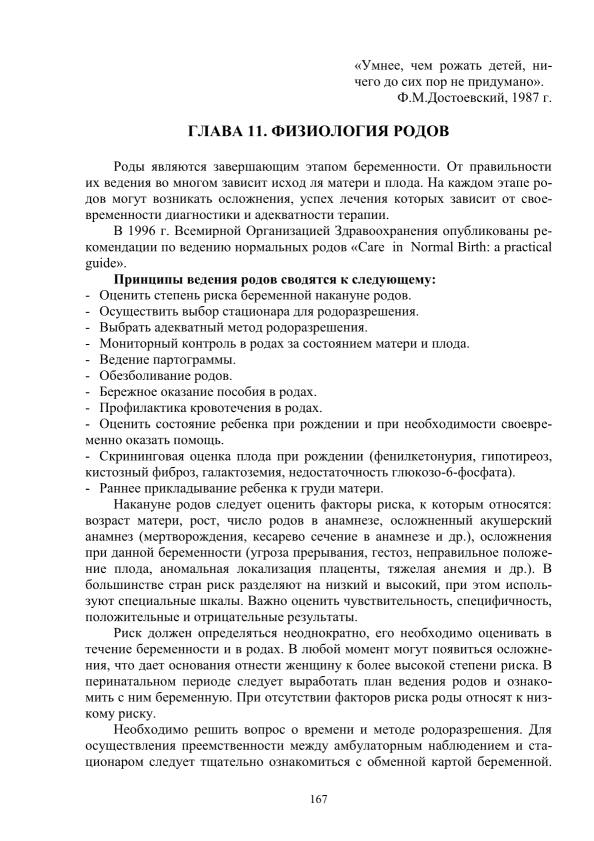 «Умнее, чем рожать детей, ничего до сих пор не придумано».
Ф.М.Достоевский, 1987 г.

ГЛАВА 11. ФИЗИОЛОГИЯ РОДОВ

Роды являются завершающим этапом беременности. От правильности их ведения во многом зависит исход ля матери и плода. На каждом этапе родов могут возникать осложнения, успех лечения которых зависит от своевременности диагностики и адекватности терапии.

В 1996 г. Всемирной Организацией Здравоохранения опубликованы рекомендации по ведению нормальных родов «Care in Normal Birth: a practical guide».

Принципы ведения родов сводятся к следующему:
- Оценить степень риска беременной накануне родов.
- Осуществить выбор стационара для родоразрешения.
- Выбрать адекватный метод родоразрешения.
- Мониторный контроль в родах за состоянием матери и плода.
- Ведение партограммы.
- Обезболивание родов.
- Бережное оказание пособия в родах.
- Профилактика кровотечения в родах.
- Оценить состояние ребенка при рождении и при необходимости своевременно оказать помощь.
- Скрининговая оценка плода при рождении (фенилкетонурия, гипотиреоз, кистозный фиброз, галактоземия, недостаточность глюкозо-6-фосфата).
- Раннее прикладывание ребенка к груди матери.

Накануне родов следует оценить факторы риска, к которым относятся: возраст матери, рост, число родов в анамнезе, осложненный акушерский анамнез (мертворождения, кесарево сечение в анамнезе и др.), осложнения при данной беременности (угроза прерывания, гестоз, неправильное положение плода, аномальная локализация плаценты, тяжелая анемия и др.). В большинстве стран риск разделяют на низкий и высокий, при этом используют специальные шкалы. Важно оценить чувствительность, специфичность, положительные и отрицательные результаты.

Риск должен определяться неоднократно, его необходимо оценивать в течение беременности и в родах. В любой момент могут появиться осложнения, что дает основания отнести женщину к более высокой степени риска. В перинатальном периоде следует выработать план ведения родов и ознакомить с ним беременную. При отсутствии факторов риска роды относят к низкому риску.

Необходимо решить вопрос о времени и методе родоразрешения. Для осуществления преемственности между амбулаторным наблюдением и стационаром следует тщательно ознакомиться с обменной картой беременной.

167